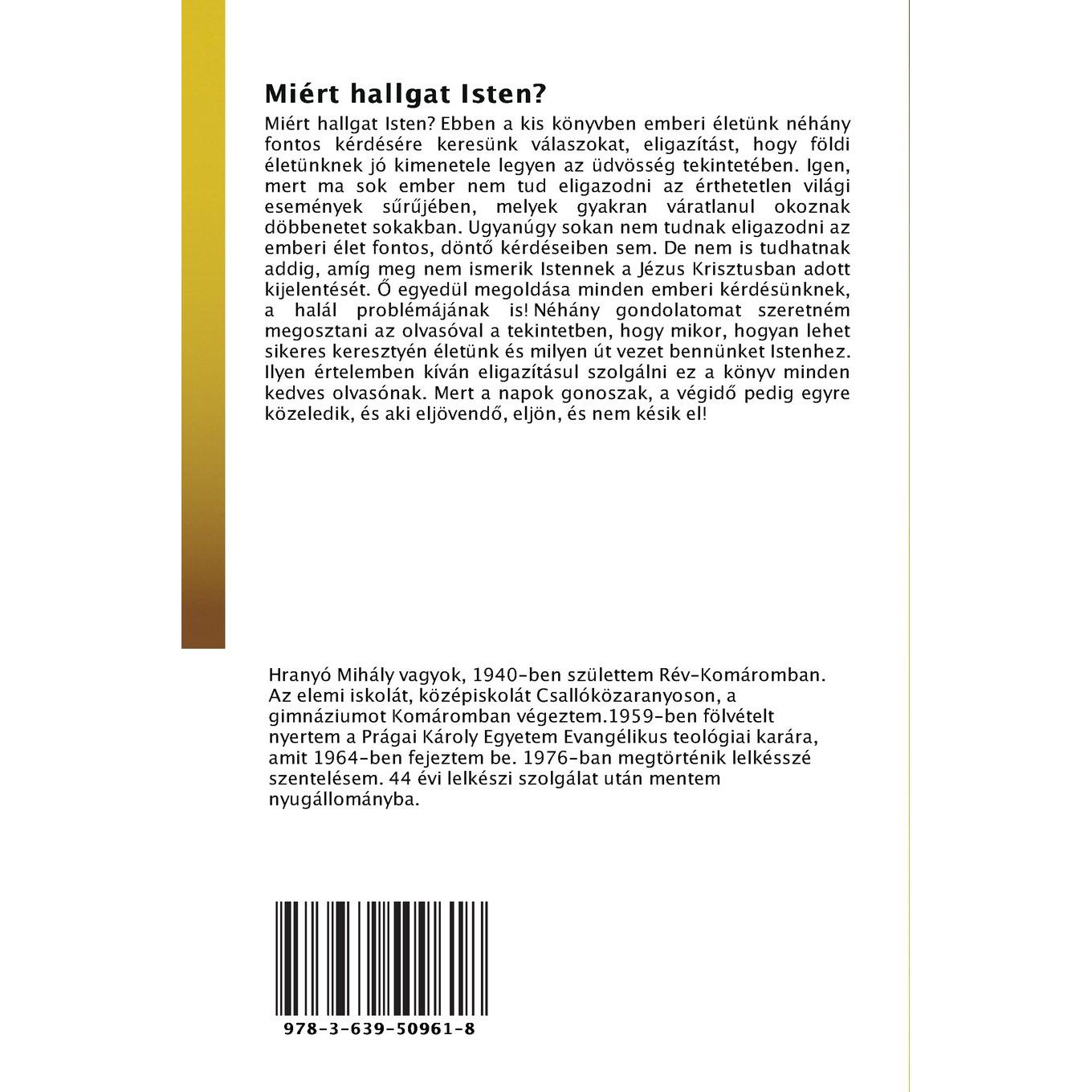 Miért hallgat Isten?

Miért hallgat Isten? Ebben a kis könyvben emberi életünk néhány fontos kérdésére keresünk válaszokat, eligazítást, hogy földi életünknek jó kimenetele legyen az üdvösség tekintetében. Igen, mert ma sok ember nem tud eligazodni az érthetetlen világi események sűrűjében, melyek gyakran váratlanul okoznak döbbenetet sokakban. Ugyanúgy sokan nem tudnak eligazodni az emberi élet fontos, döntő kérdéseiben sem. De nem is tudhatnak addig, amíg meg nem ismerik Istennek a Jézus Krisztusban adott kijelentését. Ő egyedül megoldása minden emberi kérdésünknek, a halál problémájának is! Néhány gondolatomat szeretném megosztani az olvasóval a tekintetben, hogy mikor, hogyan lehet sikeres keresztyén életünk és milyen út vezet bennünket Istenhez. Ilyen értelemben kíván eligazításul szolgálni ez a könyv minden kedves olvasónak. Mert a napok gonoszak, a végidő pedig egyre közeledik, és aki eljövendő, eljön, és nem késik el!

Hranyó Mihály vagyok, 1940-ben születtem Rév-Komáromban. Az elemi iskolát, középiskolát Csallóközaranyoson, a gimnáziumot Komáromban végeztem.1959-ben fölvételt nyertem a Prágai Károly Egyetem Evangélikus teológiai karára, amit 1964-ben fejeztem be. 1976-ban megtörténik lelkésszé szentelésem. 44 évi lelkészi szolgálat után mentem nyugállományba.

978-3-639-50961-8